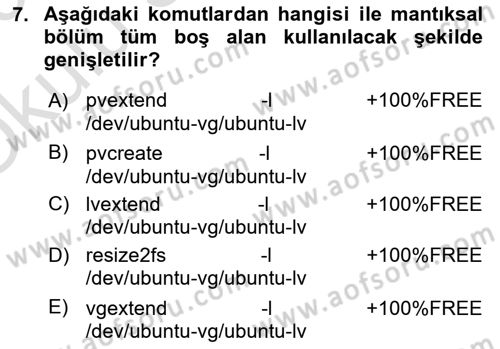 7. Aşağıdaki komutlardan hangisi ile mantıksal bölüm tüm boş alan kullanılacak şekilde genişletilir?

A) pvextend -l +100%FREE /dev/ubuntu-vg/ubuntu-lv

B) pvcreate -l +100%FREE /dev/ubuntu-vg/ubuntu-lv

C) lvextend -l +100%FREE /dev/ubuntu-vg/ubuntu-lv

D) resize2fs -l +100%FREE /dev/ubuntu-vg/ubuntu-lv

E) vgextend -l +100%FREE /dev/ubuntu-vg/ubuntu-lv

www.aofsoru.com